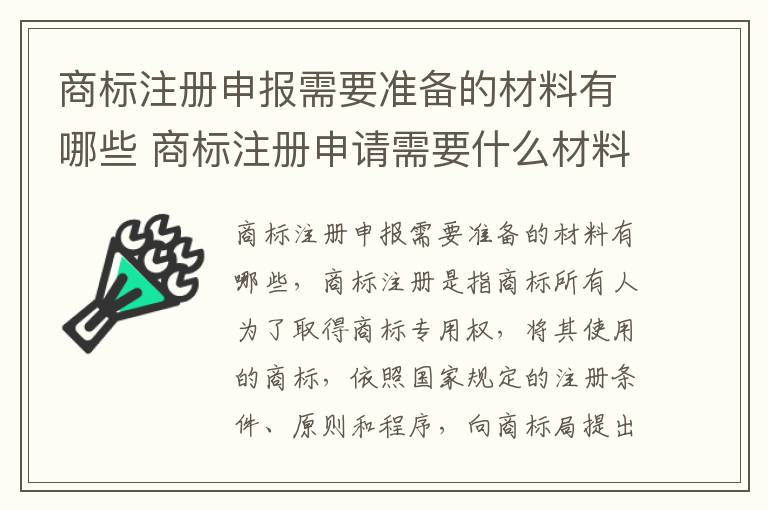 商标注册申报需要准备的材料有哪些 商标注册申请需要什么材料

商标注册申报需要准备的材料有哪些，商标注册是指商标所有人为了取得商标专用权，将其使用的商标，依照国家规定的注册条件、原则和程序，向商标局提出